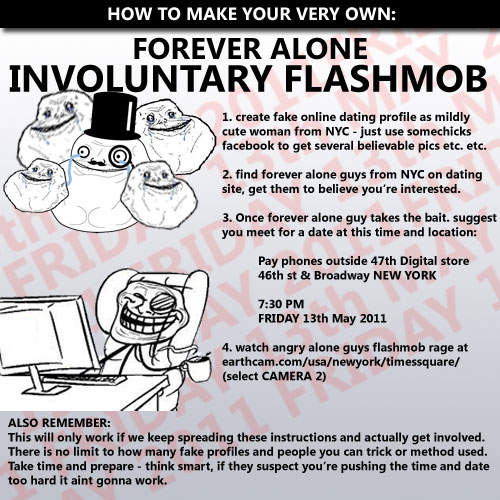 HOW TO MAKE YOUR VERY OWN:

FOREVER ALONE
INVOLUNTARY FLASHMOB

1. create fake online dating profile as mildly cute woman from NYC - just use somechicks facebook to get several believable pics etc. etc.

2. find forever alone guys from NYC on dating site, get them to believe you're interested.

3. Once forever alone guy takes the bait. suggest you meet for a date at this time and location:

Pay phones outside 47th Digital store
46th st & Broadway NEW YORK

7:30 PM
FRIDAY 13th May 2011

4. watch angry alone guys flashmob rage at earthcam.com/usa/newyork/timessquare/ (select CAMERA 2)

ALSO REMEMBER:
This will only work if we keep spreading these instructions and actually get involved. There is no limit to how many fake profiles and people you can trick or method used. Take time and prepare - think smart, if they suspect you're pushing the time and date too hard it aint gonna work.

FRIDAY 13th MAY 2011